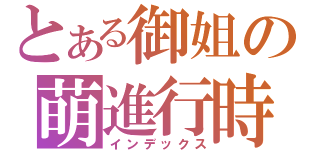 とある御姐の
萌進行時
インデックス